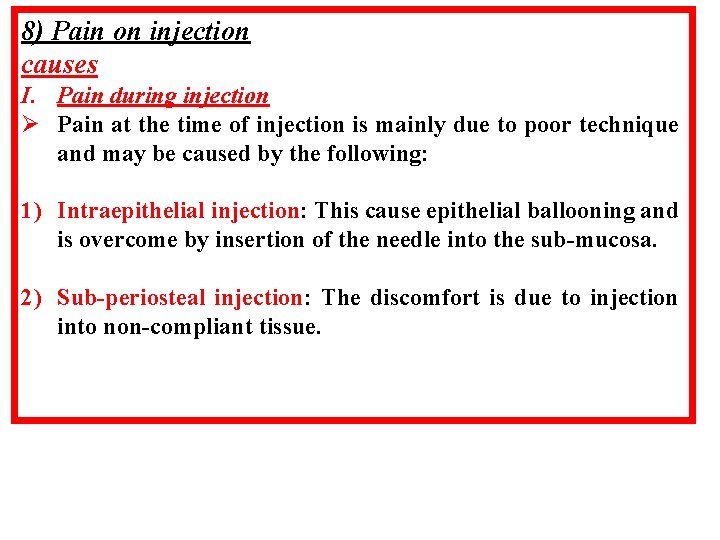 8) Pain on injection

causes

I. Pain during injection

➢ Pain at the time of injection is mainly due to poor technique and may be caused by the following:

1) Intraepithelial injection: This cause epithelial ballooning and is overcome by insertion of the needle into the sub-mucosa.

2) Sub-periosteal injection: The discomfort is due to injection into non-compliant tissue.